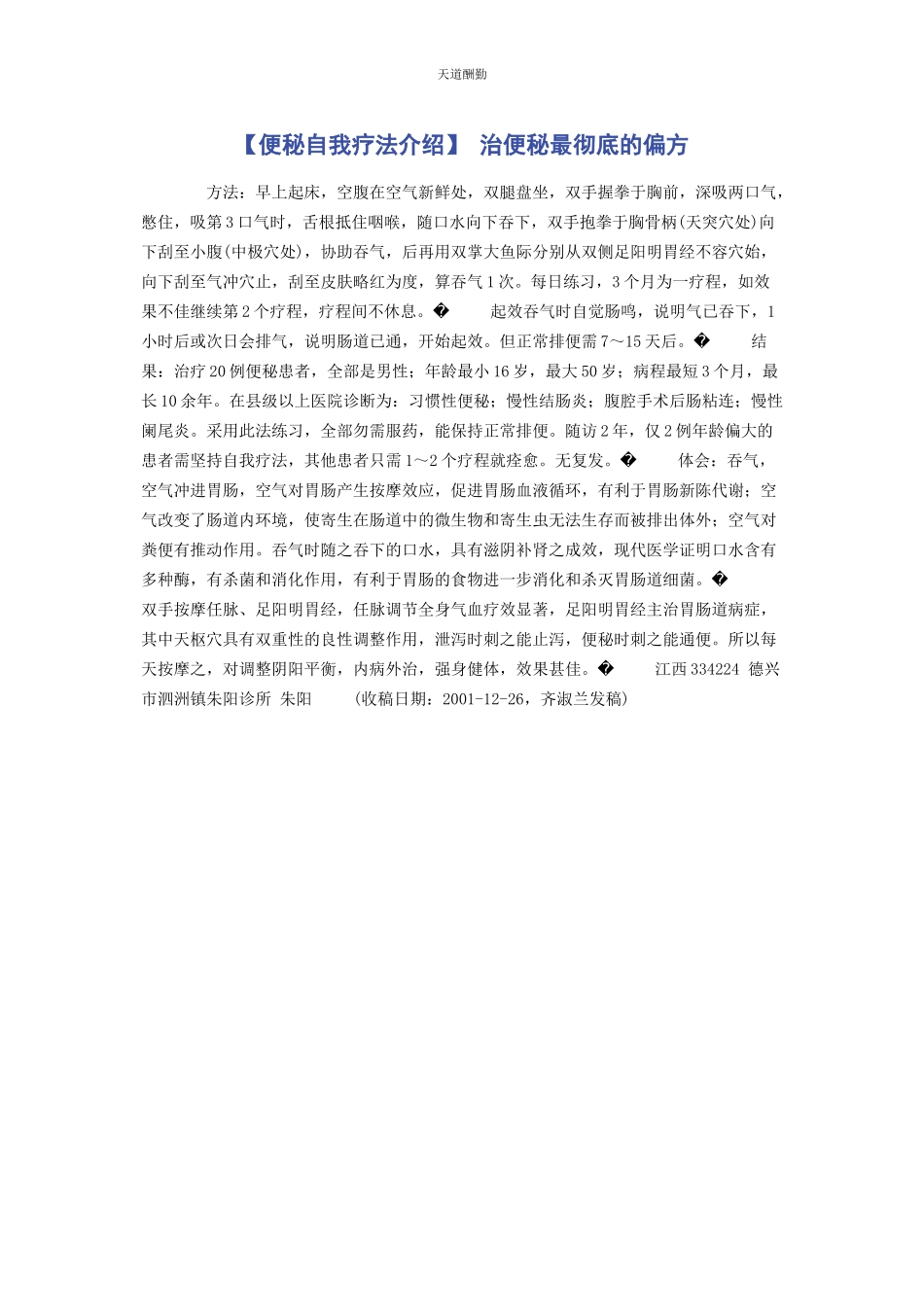 天道酬勤

【便秘自我疗法介绍】 治便秘最彻底的偏方

方法：早上起床，空腹在空气新鲜处，双腿盘坐，双手握拳于胸前，深吸两口气，憋住，吸第3口气时，舌根抵住咽喉，随口水向下吞下，双手抱拳于胸骨柄(天突穴处)向下刮至小腹(中极穴处)，协助吞气，后再用双掌大鱼际分别从双侧足阳明胃经不容穴始，向下刮至气冲穴止，刮至皮肤略红为度，算吞气1次。每日练习，3个月为一疗程，如效果不佳继续第2个疗程，疗程间不休息。� 起效吞气时自觉肠鸣，说明气已吞下，1小时后或次日会排气，说明肠道已通，开始起效。但正常排便需7～15天后。� 结果：治疗20例便秘患者，全部是男性；年龄最小16岁，最大50岁；病程最短3个月，最长10余年。在县级以上医院诊断为：习惯性便秘；慢性结肠炎；腹腔手术后肠粘连；慢性阑尾炎。采用此法练习，全部勿需服药，能保持正常排便。随访2年，仅2例年龄偏大的患者需坚持自我疗法，其他患者只需1～2个疗程就痊愈。无复发。� 体会：吞气，空气冲进胃肠，空气对胃肠产生按摩效应，促进胃肠血液循环，有利于胃肠新陈代谢；空气改变了肠道内环境，使寄生在肠道中的微生物和寄生虫无法生存而被排出体外；空气对粪便有推动作用。吞气时随之吞下的口水，具有滋阴补肾之成效，现代医学证明口水含有多种酶，有杀菌和消化作用，有利于胃肠的食物进一步消化和杀灭胃肠道细菌。� 双手按摩任脉、足阳明胃经，任脉调节全身气血疗效显著，足阳明胃经主治胃肠道病症，其中天枢穴具有双重性的良性调整作用，泄泻时刺之能止泻，便秘时刺之能通便。所以每天按摩之，对调整阴阳平衡，内病外治，强身健体，效果甚佳。� 江西334224 德兴市泗洲镇朱阳诊所 朱阳 (收稿日期：2001-12-26，齐淑兰发稿)